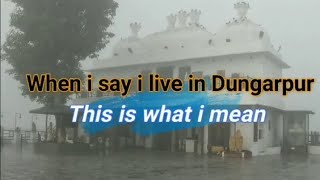 When i say i live in Dungarpur

This is what i mean